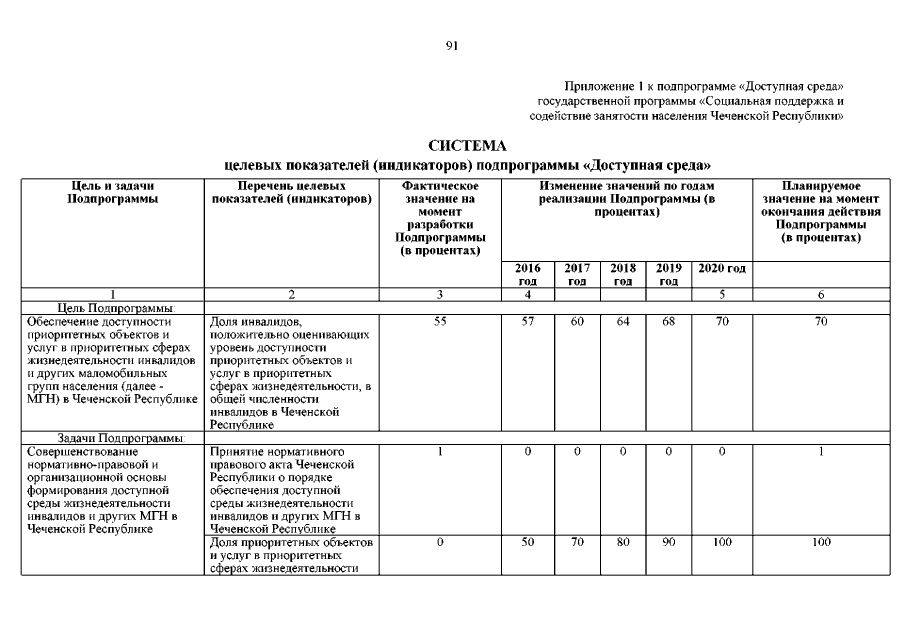 91

Приложение 1 к подпрограмме «Доступная среда» государственной программы «Социальная поддержка и содействие занятости населения Чеченской Республики»

СИСТЕМА
целевых показателей (индикаторов) подпрограммы «Доступная среда»

| Цель и задачи Подпрограммы | Перечень целевых показателей (индикаторов) | Фактическое значение на момент разработки Подпрограммы (в процентах) | Изменение значений по годам реализации Подпрограммы (в процентах) | | | | | Планируемое значение на момент окончания действия Подпрограммы (в процентах) |
|---|---|---|---|---|---|---|---|---|
| | | | 2016 год | 2017 год | 2018 год | 2019 год | 2020 год | |
| 1 | 2 | 3 | 4 | | | | 5 | 6 |
| Цель Подпрограммы: | | | | | | | | |
| Обеспечение доступности приоритетных объектов и услуг в приоритетных сферах жизнедеятельности инвалидов и других маломобильных групп населения (далее - МГН) в Чеченской Республике | Доля инвалидов, положительно оценивающих уровень доступности приоритетных объектов и услуг в приоритетных сферах жизнедеятельности, в общей численности инвалидов в Чеченской Республике | 55 | 57 | 60 | 64 | 68 | 70 | 70 |
| Задачи Подпрограммы: | | | | | | | | |
| Совершенствование нормативно-правовой и организационной основы формирования доступной среды жизнедеятельности инвалидов и других МГН в Чеченской Республике | Принятие нормативного правового акта Чеченской Республики о порядке обеспечения доступной среды жизнедеятельности инвалидов и других МГН в Чеченской Республике | 1 | 0 | 0 | 0 | 0 | 0 | 1 |
| | Доля приоритетных объектов и услуг в приоритетных сферах жизнедеятельности | 0 | 50 | 70 | 80 | 90 | 100 | 100 |